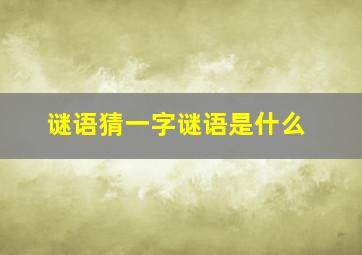 谜语猜一字谜语是什么